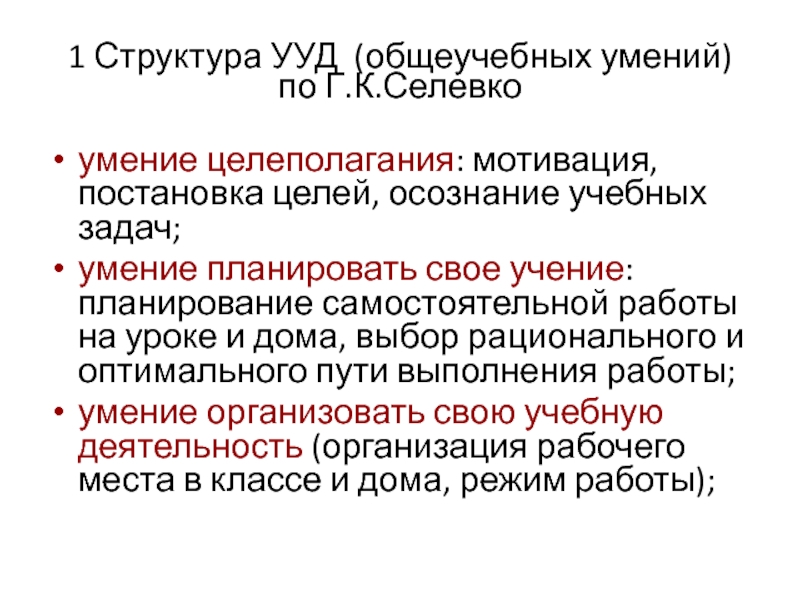 1 Структура УУД (общеучебных умений) по Г.К.Селевко

• умение целеполагания: мотивация, постановка целей, осознание учебных задач;
• умение планировать свое учение: планирование самостоятельной работы на уроке и дома, выбор рационального и оптимального пути выполнения работы;
• умение организовать свою учебную деятельность (организация рабочего места в классе и дома, режим работы);